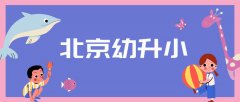 北京幼升小